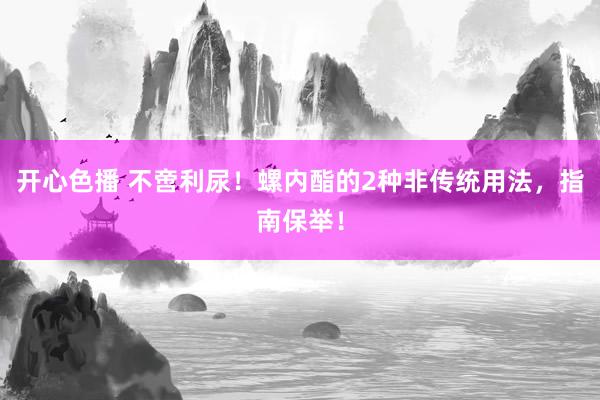 开心色播 不啻利尿！螺内酯的2种非传统用法，指南保举！